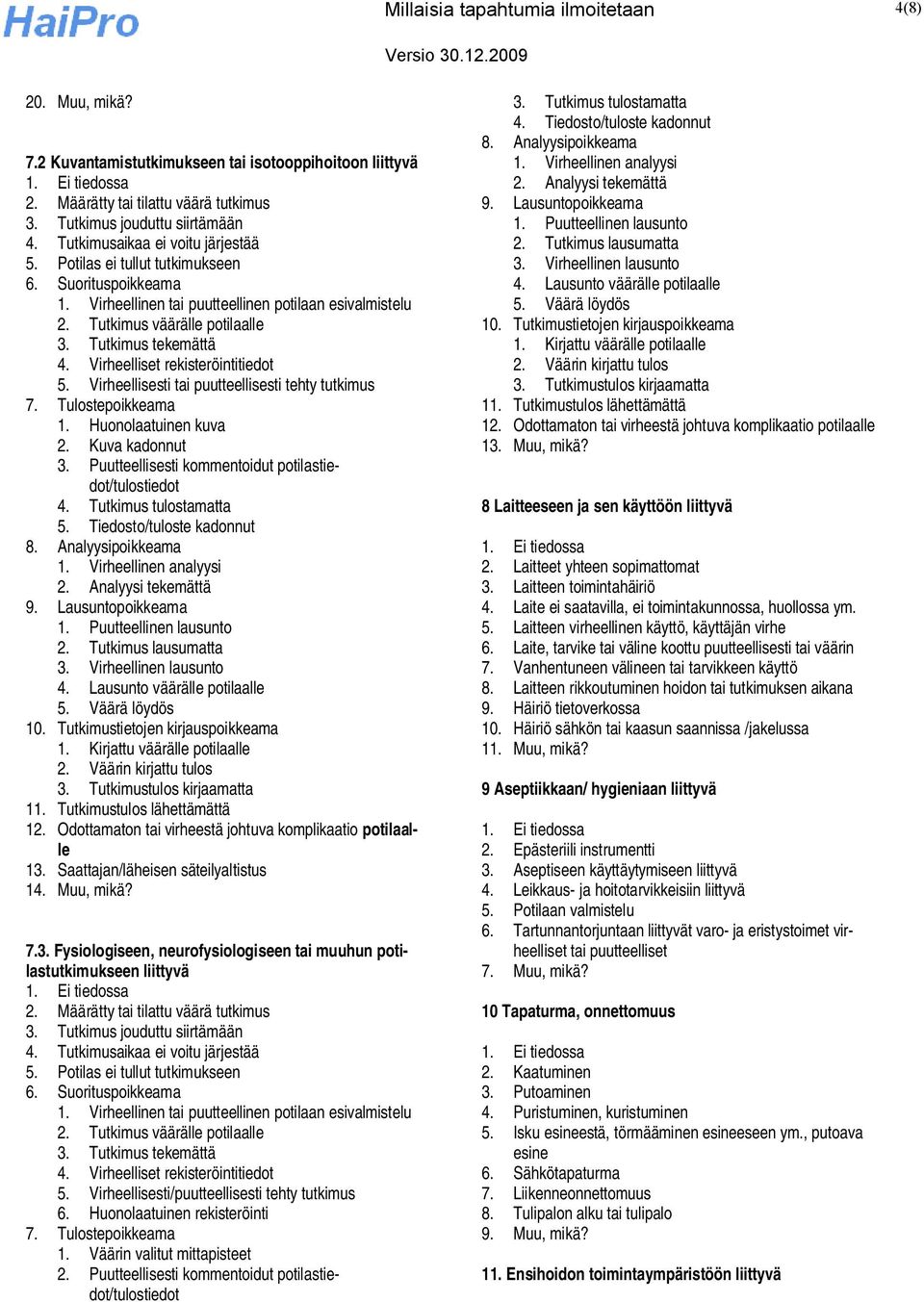 HaiPro

Millaisia tapahtumia ilmoitetaan

4(8)

Versio 30.12.2009

20. Muu, mikä?

7.2 Kuvantamistutkimukseen tai isotooppihoitoon liittyvä
1. Ei tiedossa
2. Määrätty tai tilattu väärä tutkimus
3. Tutkimus jouduttu siirtämään
4. Tutkimusaikaa ei voitu järjestää
5. Potilas ei tullut tutkimukseen
6. Suorituspoikkeama
1. Virheellinen tai puutteellinen potilaan esivalmistelu
2. Tutkimus väärälle potilaalle
3. Tutkimus tekemättä
4. Virheelliset rekisteröintitiedot
5. Virheellisesti tai puutteellisesti tehty tutkimus
7. Tulostepoikkeama
1. Huonolaatuinen kuva
2. Kuva kadonnut
3. Puutteellisesti kommentoidut potilastiedot/tulostiedot
4. Tutkimus tulostamatta
5. Tiedosto/tuloste kadonnut
8. Analyysipoikkeama
1. Virheellinen analyysi
2. Analyysi tekemättä
9. Lausuntopoikkeama
1. Puutteellinen lausunto
2. Tutkimus lausumatta
3. Virheellinen lausunto
4. Lausunto väärälle potilaalle
5. Väärä löydös
10. Tutkimustietojen kirjauspoikkeama
1. Kirjattu väärälle potilaalle
2. Väärin kirjattu tulos
3. Tutkimustulos kirjaamatta
11. Tutkimustulos lähettämättä
12. Odottamaton tai virheestä johtuva komplikaatio potilaalle
13. Saattajan/läheisen säteilyaltistus
14. Muu, mikä?

7.3. Fysiologiseen, neurofysiologiseen tai muuhun potilastutkimukseen liittyvä
1. Ei tiedossa
2. Määrätty tai tilattu väärä tutkimus
3. Tutkimus jouduttu siirtämään
4. Tutkimusaikaa ei voitu järjestää
5. Potilas ei tullut tutkimukseen
6. Suorituspoikkeama
1. Virheellinen tai puutteellinen potilaan esivalmistelu
2. Tutkimus väärälle potilaalle
3. Tutkimus tekemättä
4. Virheelliset rekisteröintitiedot
5. Virheellisesti/puutteellisesti tehty tutkimus
6. Huonolaatuinen rekisteröinti
7. Tulostepoikkeama
1. Väärin valitut mittapisteet
2. Puutteellisesti kommentoidut potilastiedot/tulostiedot

3. Tutkimus tulostamatta
4. Tiedosto/tuloste kadonnut
8. Analyysipoikkeama
1. Virheellinen analyysi
2. Analyysi tekemättä
9. Lausuntopoikkeama
1. Puutteellinen lausunto
2. Tutkimus lausumatta
3. Virheellinen lausunto
4. Lausunto väärälle potilaalle
5. Väärä löydös
10. Tutkimustietojen kirjauspoikkeama
1. Kirjattu väärälle potilaalle
2. Väärin kirjattu tulos
3. Tutkimustulos kirjaamatta
11. Tutkimustulos lähettämättä
12. Odottamaton tai virheestä johtuva komplikaatio potilaalle
13. Muu, mikä?

8 Laitteeseen ja sen käyttöön liittyvä

1. Ei tiedossa
2. Laitteet yhteen sopimattomat
3. Laitteen toimintahäiriö
4. Laite ei saatavilla, ei toimintakunnossa, huollossa ym.
5. Laitteen virheellinen käyttö, käyttäjän virhe
6. Laite, tarvike tai väline koottu puutteellisesti tai väärin
7. Vanhentuneen välineen tai tarvikkeen käyttö
8. Laitteen rikkoutuminen hoidon tai tutkimuksen aikana
9. Häiriö tietoverkossa
10. Häiriö sähkön tai kaasun saannissa /jakelussa
11. Muu, mikä?

9 Aseptiikkaan/ hygieniaan liittyvä

1. Ei tiedossa
2. Epästeriili instrumentti
3. Aseptiseen käyttäytymiseen liittyvä
4. Leikkaus- ja hoitotarvikkeisiin liittyvä
5. Potilaan valmistelu
6. Tartunnantorjuntaan liittyvät varo- ja eristystoimet virheelliset tai puutteelliset
7. Muu, mikä?

10 Tapaturma, onnettomuus

1. Ei tiedossa
2. Kaatuminen
3. Putoaminen
4. Puristuminen, kuristuminen
5. Isku esineestä, törmääminen esineeseen ym., putoava esine
6. Sähkötapaturma
7. Liikenneonnettomuus
8. Tulipalon alku tai tulipalo
9. Muu, mikä?

11. Ensihoidon toimintaympäristöön liittyvä